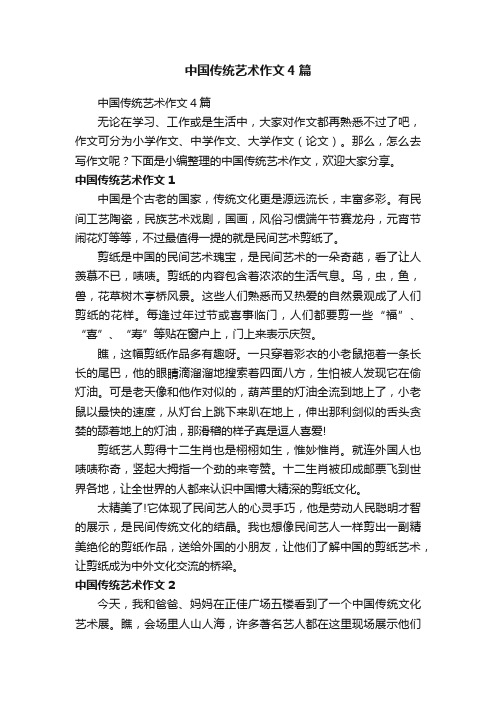 中国传统艺术作文4篇

中国传统艺术作文4篇

无论在学习、工作或是生活中，大家对作文都再熟悉不过了吧，作文可分为小学作文、中学作文、大学作文（论文）。那么，怎么去写作文呢？下面是小编整理的中国传统艺术作文，欢迎大家分享。

中国传统艺术作文1

中国是个古老的国家，传统文化更是源远流长，丰富多彩。有民间工艺陶瓷，民族艺术戏剧，国画，风俗习惯端午节赛龙舟，元宵节闹花灯等等，不过最值得一提的就是民间艺术剪纸了。

剪纸是中国的民间艺术瑰宝，是民间艺术的一朵奇葩，看了让人羡慕不已，啧啧。剪纸的内容包含着浓浓的生活气息。鸟，虫，鱼，兽，花草树木亭桥风景。这些人们熟悉而又热爱的自然景观成了人们剪纸的花样。每逢过年过节或喜事临门，人们都要剪一些“福”、“喜”、“寿”等贴在窗户上，门上来表示庆贺。

瞧，这幅剪纸作品多有趣呀。一只穿着彩衣的小老鼠拖着一条长长的尾巴，他的眼睛滴溜溜地搜索着四面八方，生怕被人发现它在偷灯油。可是老天像和他作对似的，葫芦里的灯油全流到地上了，小老鼠以最快的速度，从灯台上跳下来趴在地上，伸出那利剑似的舌头贪婪的舔着地上的灯油，那滑稽的样子真是逗人喜爱!

剪纸艺人剪得十二生肖也是栩栩如生，惟妙惟肖。就连外国人也啧啧称奇，竖起大拇指一个劲的来夸赞。十二生肖被印成邮票飞到世界各地，让全世界的人都来认识中国博大精深的剪纸文化。

太精美了!它体现了民间艺人的心灵手巧，他是劳动人民聪明才智的展示，是民间传统文化的结晶。我也想像民间艺人一样剪出一副精美绝伦的剪纸作品，送给外国的小朋友，让他们了解中国的剪纸艺术，让剪纸成为中外文化交流的桥梁。

中国传统艺术作文2

今天，我和爸爸、妈妈在正佳广场五楼看到了一个中国传统文化艺术展。瞧，会场里人山人海，许多著名艺人都在这里现场展示他们